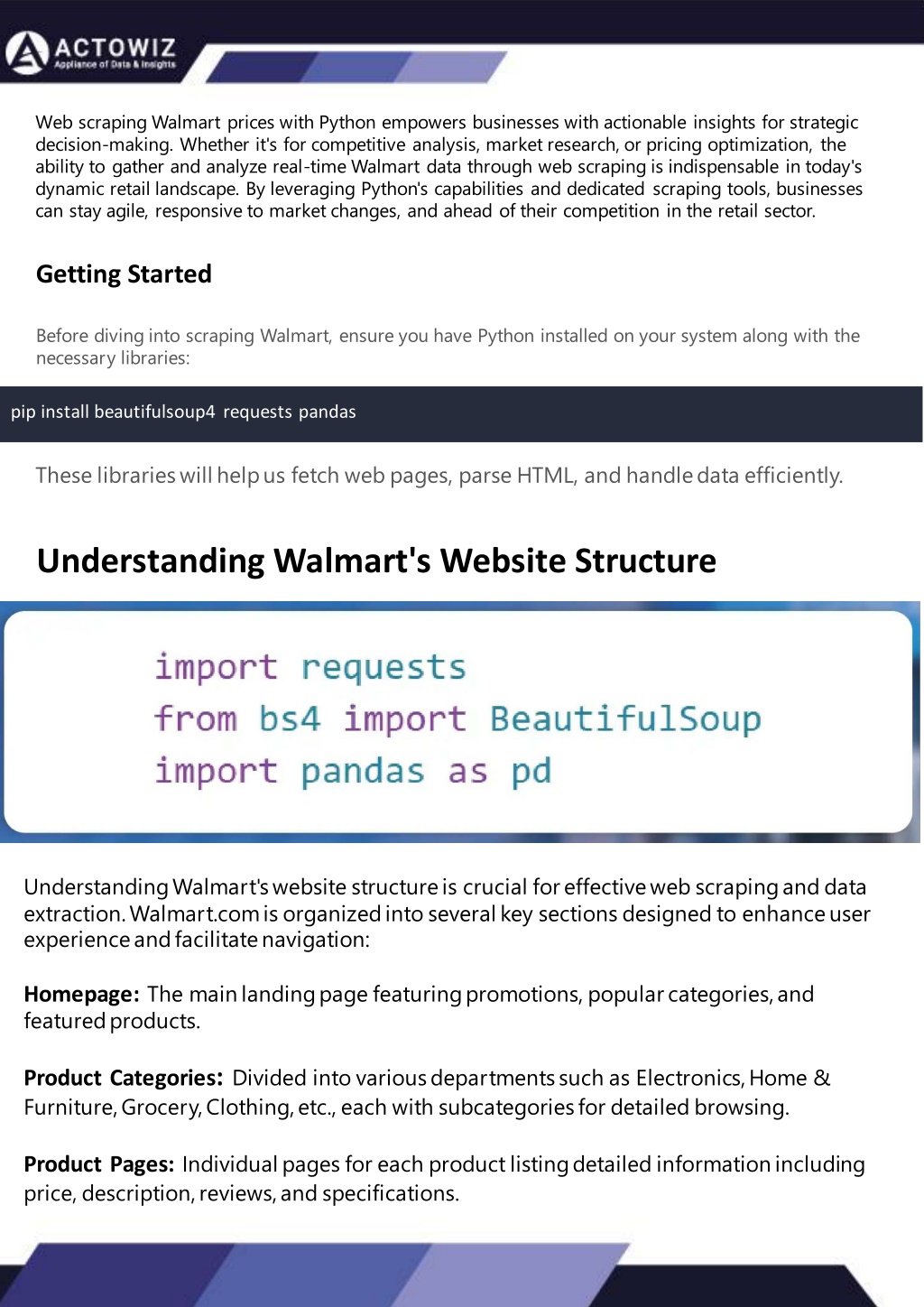 ACTOWIZ
Appliance of Data & Insights

Web scraping Walmart prices with Python empowers businesses with actionable insights for strategic decision-making. Whether it's for competitive analysis, market research, or pricing optimization, the ability to gather and analyze real-time Walmart data through web scraping is indispensable in today's dynamic retail landscape. By leveraging Python's capabilities and dedicated scraping tools, businesses can stay agile, responsive to market changes, and ahead of their competition in the retail sector.

Getting Started

Before diving into scraping Walmart, ensure you have Python installed on your system along with the necessary libraries:

pip install beautifulsoup4 requests pandas

These libraries will help us fetch web pages, parse HTML, and handle data efficiently.

Understanding Walmart's Website Structure

import requests
from bs4 import BeautifulSoup
import pandas as pd

Understanding Walmart's website structure is crucial for effective web scraping and data extraction. Walmart.com is organized into several key sections designed to enhance user experience and facilitate navigation:

Homepage: The main landing page featuring promotions, popular categories, and featured products.

Product Categories: Divided into various departments such as Electronics, Home & Furniture, Grocery, Clothing, etc., each with subcategories for detailed browsing.

Product Pages: Individual pages for each product listing detailed information including price, description, reviews, and specifications.